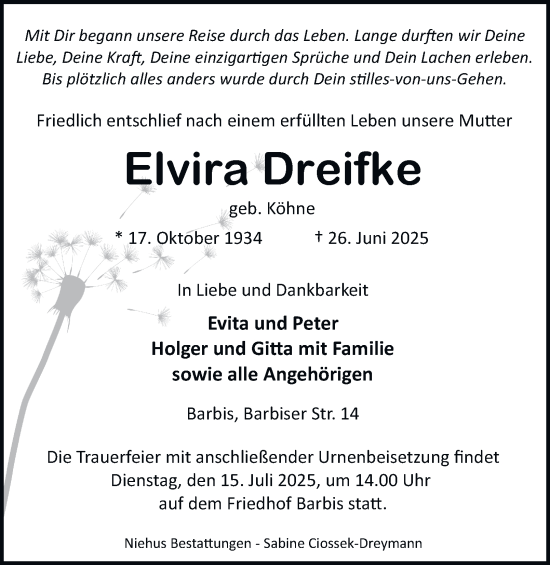 Mit Dir begann unsere Reise durch das Leben. Lange durften wir Deine Liebe, Deine Kraft, Deine einzigartigen Sprüche und Dein Lachen erleben. Bis plötzlich alles anders wurde durch Dein stilles-von-uns-Gehen.

Friedlich entschlief nach einem erfüllten Leben unsere Mutter

Elvira Dreifke

geb. Köhne

* 17. Oktober 1934 † 26. Juni 2025

In Liebe und Dankbarkeit

Evita und Peter
Holger und Gitta mit Familie
sowie alle Angehörigen

Barbis, Barbiser Str. 14

Die Trauerfeier mit anschließender Urnenbeisetzung findet Dienstag, den 15. Juli 2025, um 14.00 Uhr auf dem Friedhof Barbis statt.

Niehus Bestattungen - Sabine Ciossek-Dreymann